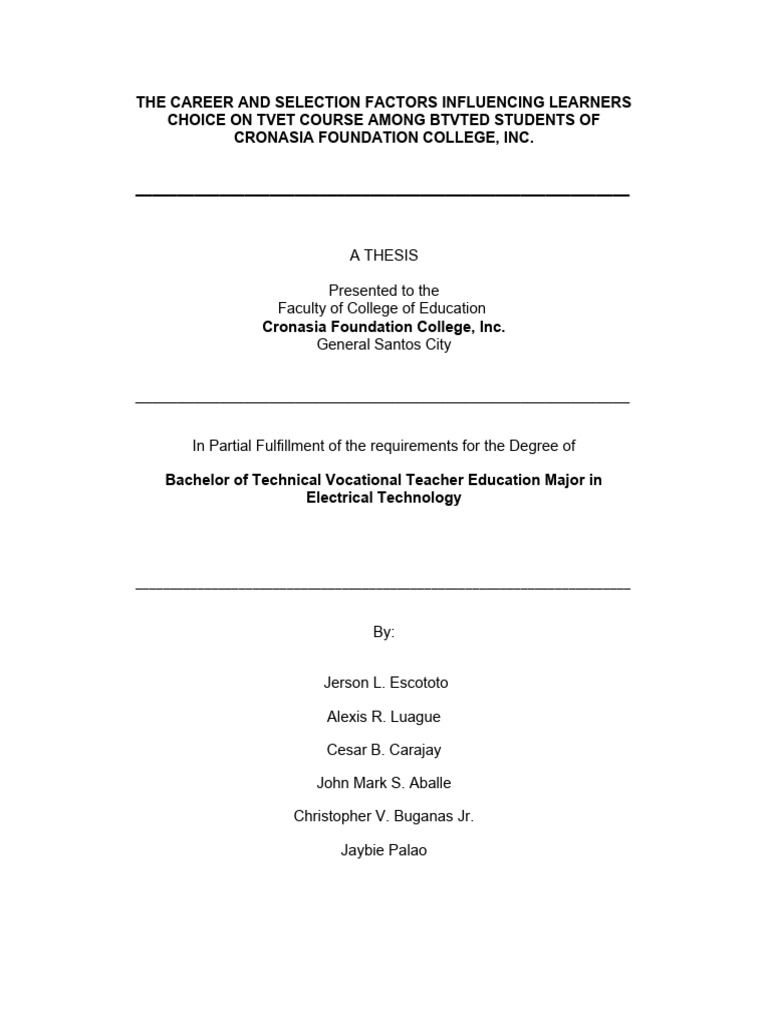 THE CAREER AND SELECTION FACTORS INFLUENCING LEARNERS CHOICE ON TVET COURSE AMONG BTVTED STUDENTS OF CRONASIA FOUNDATION COLLEGE, INC.

A THESIS

Presented to the
Faculty of College of Education
Cronasia Foundation College, Inc.
General Santos City

In Partial Fulfillment of the requirements for the Degree of

Bachelor of Technical Vocational Teacher Education Major in Electrical Technology

By:

Jerson L. Escototo

Alexis R. Luague

Cesar B. Carajay

John Mark S. Aballe

Christopher V. Buganas Jr.

Jaybie Palao